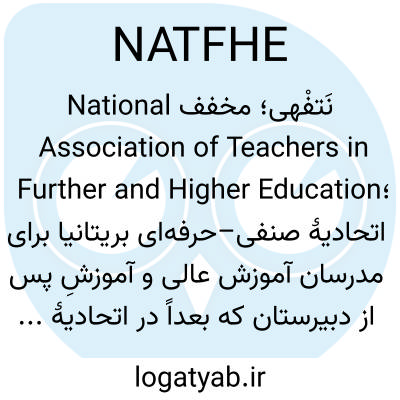 NATFHE

نَتفْهی؛ مخفف National Association of Teachers in Further and Higher Education؛ اتحادیهٔ صنفی-حرفه‌ای بریتانیا برای مدرسان آموزش عالی و آموزشِ پس از دبیرستان که بعداً در اتحادیهٔ ...

logatyab.ir